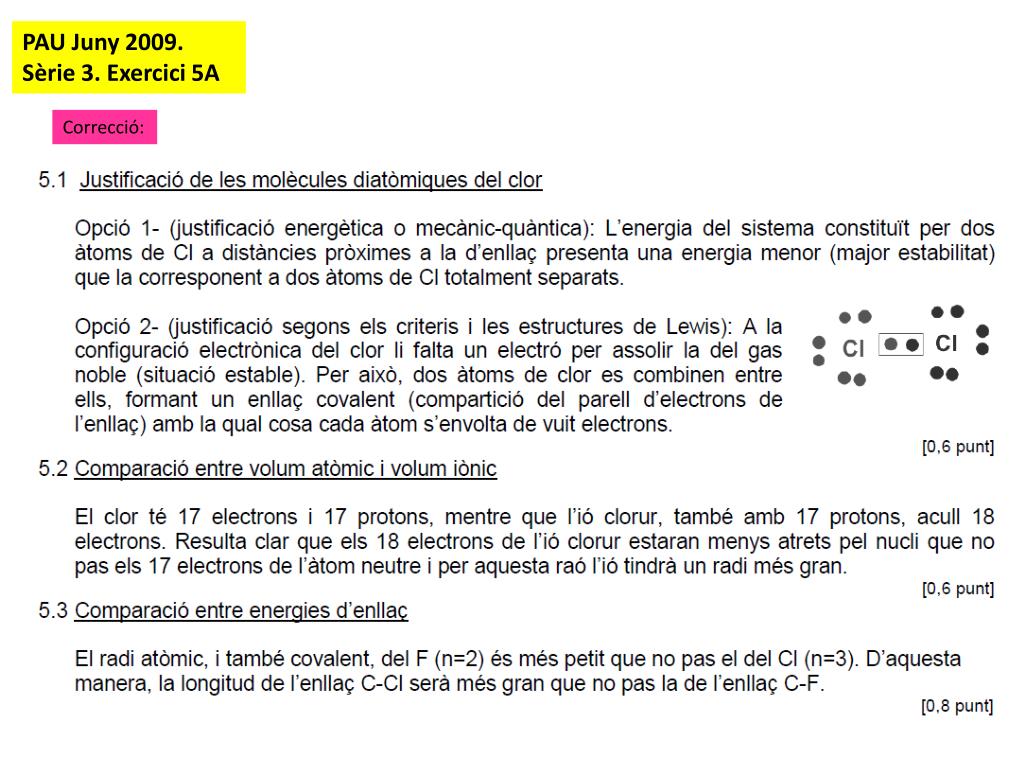 PAU Juny 2009.
Sèrie 3. Exercici 5A

Correcció:

5.1 Justificació de les molècules diatòmiques del clor

Opció 1- (justificació energètica o mecànic-quàntica): L'energia del sistema constituït per dos àtoms de Cl a distàncies pròximes a la d'enllaç presenta una energia menor (major estabilitat) que la corresponent a dos àtoms de Cl totalment separats.

Opció 2- (justificació segons els criteris i les estructures de Lewis): A la configuració electrònica del clor li falta un electró per assolir la del gas noble (situació estable). Per això, dos àtoms de clor es combinen entre ells, formant un enllaç covalent (compartició del parell d'electrons de l'enllaç) amb la qual cosa cada àtom s'envolta de vuit electrons.

Cl Cl

[0,6 punt]

5.2 Comparació entre volum atòmic i volum iònic

El clor té 17 electrons i 17 protons, mentre que l'ió clorur, també amb 17 protons, acull 18 electrons. Resulta clar que els 18 electrons de l'ió clorur estaran menys atrets pel nucli que no pas els 17 electrons de l'àtom neutre i per aquesta raó l'ió tindrà un radi més gran.

[0,6 punt]

5.3 Comparació entre energies d'enllaç

El radi atòmic, i també covalent, del F (n=2) és més petit que no pas el del Cl (n=3). D'aquesta manera, la longitud de l'enllaç C-Cl serà més gran que no pas la de l'enllaç C-F.

[0,8 punt]